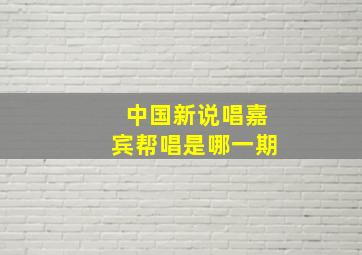 中国新说唱嘉宾帮唱是哪一期